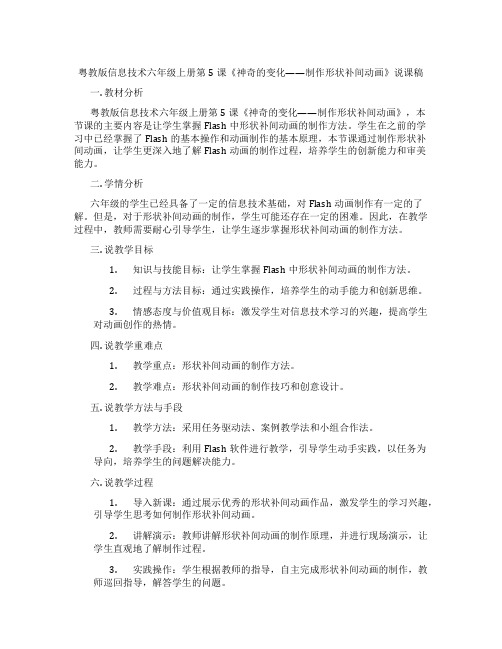 粤教版信息技术六年级上册第 5 课《神奇的变化——制作形状补间动画》说课稿

一. 教材分析

粤教版信息技术六年级上册第 5 课《神奇的变化——制作形状补间动画》，本节课的主要内容是让学生掌握 Flash 中形状补间动画的制作方法。学生在之前的学习中已经掌握了 Flash 的基本操作和动画制作的基本原理，本节课通过制作形状补间动画，让学生更深入地了解 Flash 动画的制作过程，培养学生的创新能力和审美能力。

二. 学情分析

六年级的学生已经具备了一定的信息技术基础，对 Flash 动画制作有一定的了解。但是，对于形状补间动画的制作，学生可能还存在一定的困难。因此，在教学过程中，教师需要耐心引导学生，让学生逐步掌握形状补间动画的制作方法。

三. 说教学目标

1. 知识与技能目标：让学生掌握 Flash 中形状补间动画的制作方法。

2. 过程与方法目标：通过实践操作，培养学生的动手能力和创新思维。

3. 情感态度与价值观目标：激发学生对信息技术学习的兴趣，提高学生对动画创作的热情。

四. 说教学重难点

1. 教学重点：形状补间动画的制作方法。

2. 教学难点：形状补间动画的制作技巧和创意设计。

五. 说教学方法与手段

1. 教学方法：采用任务驱动法、案例教学法和小组合作法。

2. 教学手段：利用 Flash 软件进行教学，引导学生动手实践，以任务为导向，培养学生的问题解决能力。

六. 说教学过程

1. 导入新课：通过展示优秀的形状补间动画作品，激发学生的学习兴趣，引导学生思考如何制作形状补间动画。

2. 讲解演示：教师讲解形状补间动画的制作原理，并进行现场演示，让学生直观地了解制作过程。

3. 实践操作：学生根据教师的指导，自主完成形状补间动画的制作，教师巡回指导，解答学生的问题。